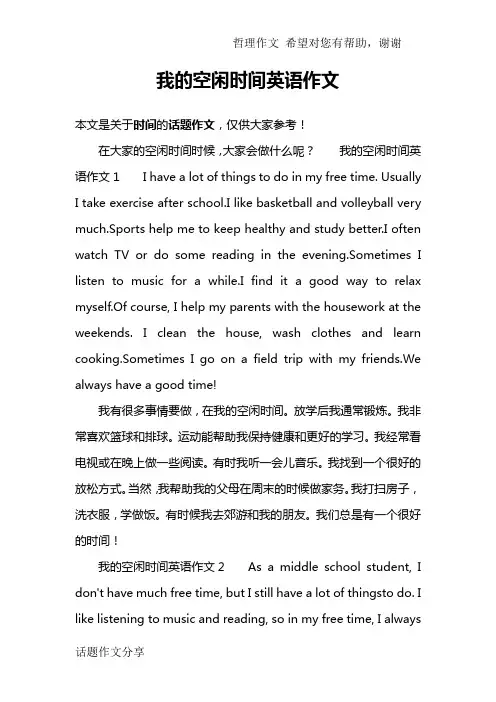 哲理作文 希望对您有帮助，谢谢

我的空闲时间英语作文

本文是关于时间的话题作文，仅供大家参考！

在大家的空闲时间时候，大家会做什么呢？　　我的空闲时间英语作文 1　　I have a lot of things to do in my free time. Usually I take exercise after school.I like basketball and volleyball very much.Sports help me to keep healthy and study better.I often watch TV or do some reading in the evening.Sometimes I listen to music for a while.I find it a good way to relax myself.Of course, I help my parents with the housework at the weekends. I clean the house, wash clothes and learn cooking.Sometimes I go on a field trip with my friends.We always have a good time!

我有很多事情要做，在我的空闲时间。放学后我通常锻炼。我非常喜欢篮球和排球。运动能帮助我保持健康和更好的学习。我经常看电视或在晚上做一些阅读。有时我听一会儿音乐。我找到一个很好的放松方式。当然，我帮助我的父母在周末的时候做家务。我打扫房子，洗衣服，学做饭。有时候我去郊游和我的朋友。我们总是有一个很好的时间！

我的空闲时间英语作文 2　　As a middle school student, I don't have much free time, but I still have a lot of thingsto do. I like listening to music and reading, so in my free time, I always

话题作文分享